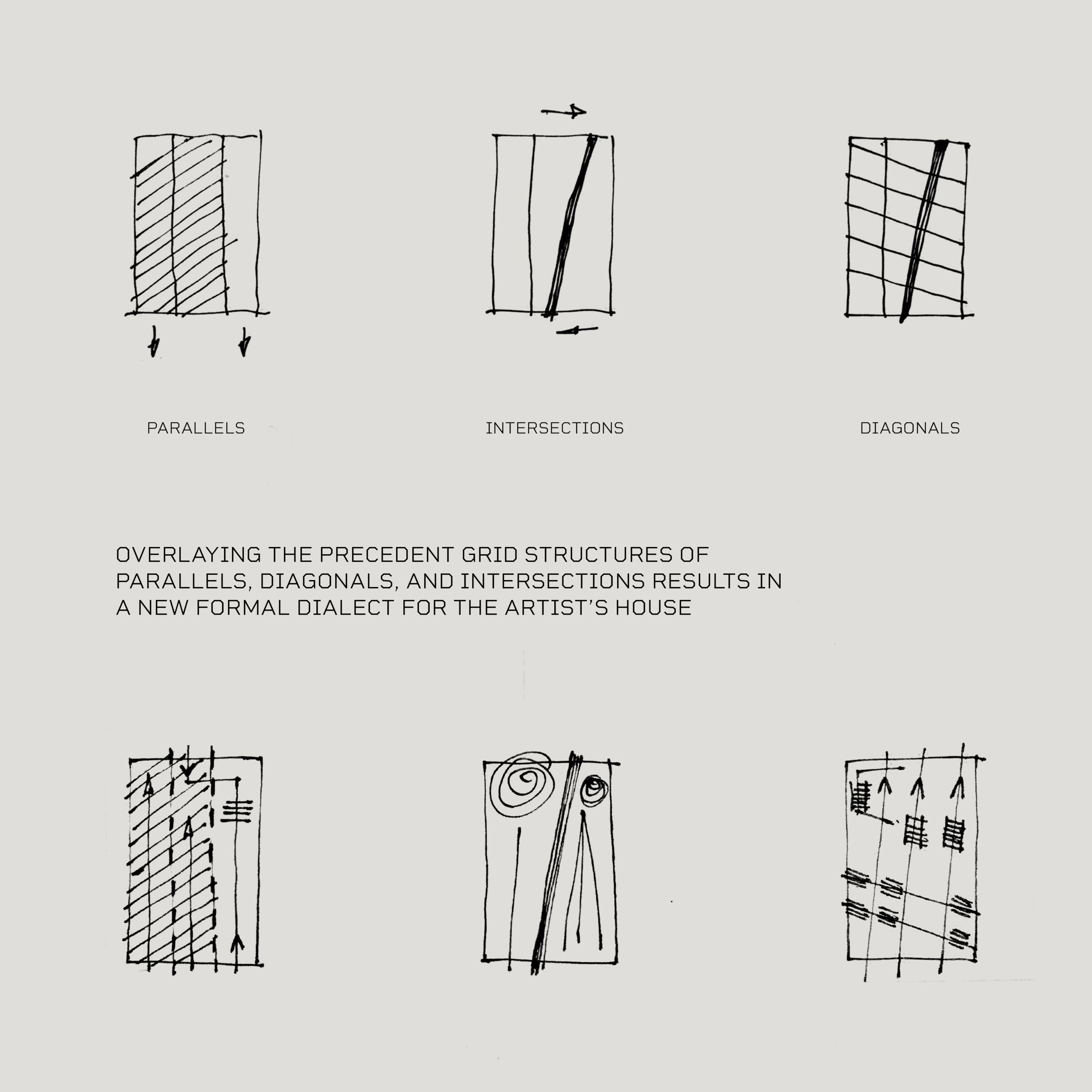 PARALLELS

INTERSECTIONS

DIAGONALS

OVERLAYING THE PRECEDENT GRID STRUCTURES OF PARALLELS, DIAGONALS, AND INTERSECTIONS RESULTS IN A NEW FORMAL DIALECT FOR THE ARTIST'S HOUSE